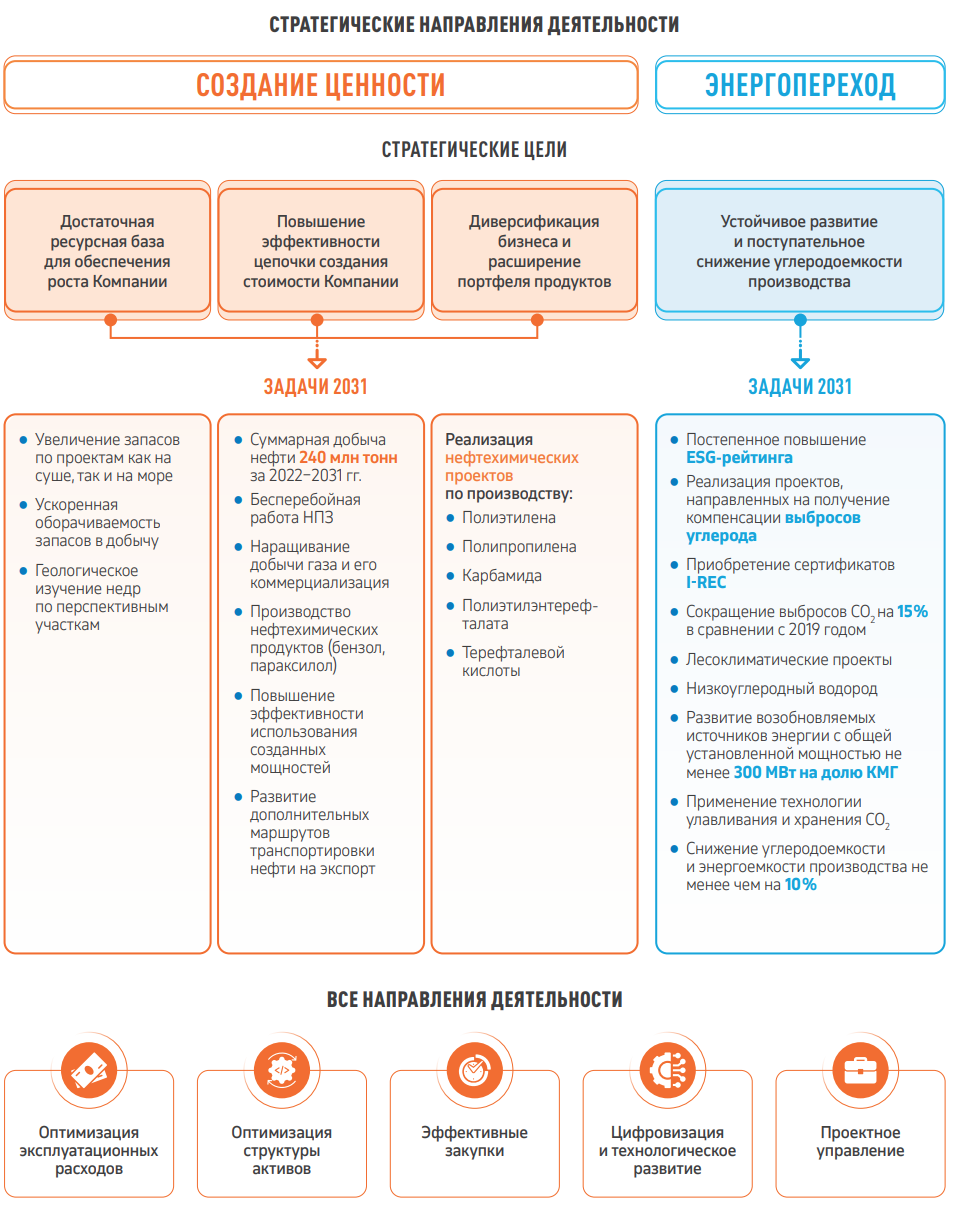 СТРАТЕГИЧЕСКИЕ НАПРАВЛЕНИЯ ДЕЯТЕЛЬНОСТИ

СОЗДАНИЕ ЦЕННОСТИ

ЭНЕРГОПЕРЕХОД

СТРАТЕГИЧЕСКИЕ ЦЕЛИ

Достаточная ресурсная база для обеспечения роста Компании

Повышение эффективности цепочки создания стоимости Компании

Диверсификация бизнеса и расширение портфеля продуктов

Устойчивое развитие и поступательное снижение углеродоемкости производства

ЗАДАЧИ 2031

ЗАДАЧИ 2031

- Увеличение запасов по проектам как на суше, так и на море
- Ускоренная оборачиваемость запасов в добычу
- Геологическое изучение недр по перспективным участкам

- Суммарная добыча нефти 240 млн тонн за 2022–2031 гг.
- Бесперебойная работа НПЗ
- Наращивание добычи газа и его коммерциализация
- Производство нефтехимических продуктов (бензол, параксилол)
- Повышение эффективности использования созданных мощностей
- Развитие дополнительных маршрутов транспортировки нефти на экспорт

Реализация нефтехимических проектов по производству:
- Полиэтилена
- Полипропилена
- Карбамида
- Полиэтилэнтерефталата
- Терефталевой кислоты

- Постепенное повышение ESG-рейтинга
- Реализация проектов, направленных на получение компенсации выбросов углерода
- Приобретение сертификатов I-REC
- Сокращение выбросов $CO_2$ на 15% в сравнении с 2019 годом
- Лесоклиматические проекты
- Низкоуглеродный водород
- Развитие возобновляемых источников энергии с общей установленной мощностью не менее 300 МВт на долю КМГ
- Применение технологии улавливания и хранения $CO_2$
- Снижение углеродоемкости и энергоемкости производства не менее чем на 10%

ВСЕ НАПРАВЛЕНИЯ ДЕЯТЕЛЬНОСТИ

Оптимизация эксплуатационных расходов

Оптимизация структуры активов

Эффективные закупки

Цифровизация и технологическое развитие

Проектное управление